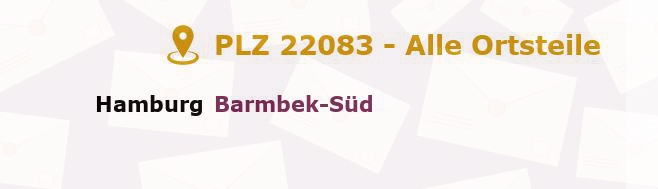 PLZ 22083 - Alle Ortsteile

Hamburg Barmbek-Süd